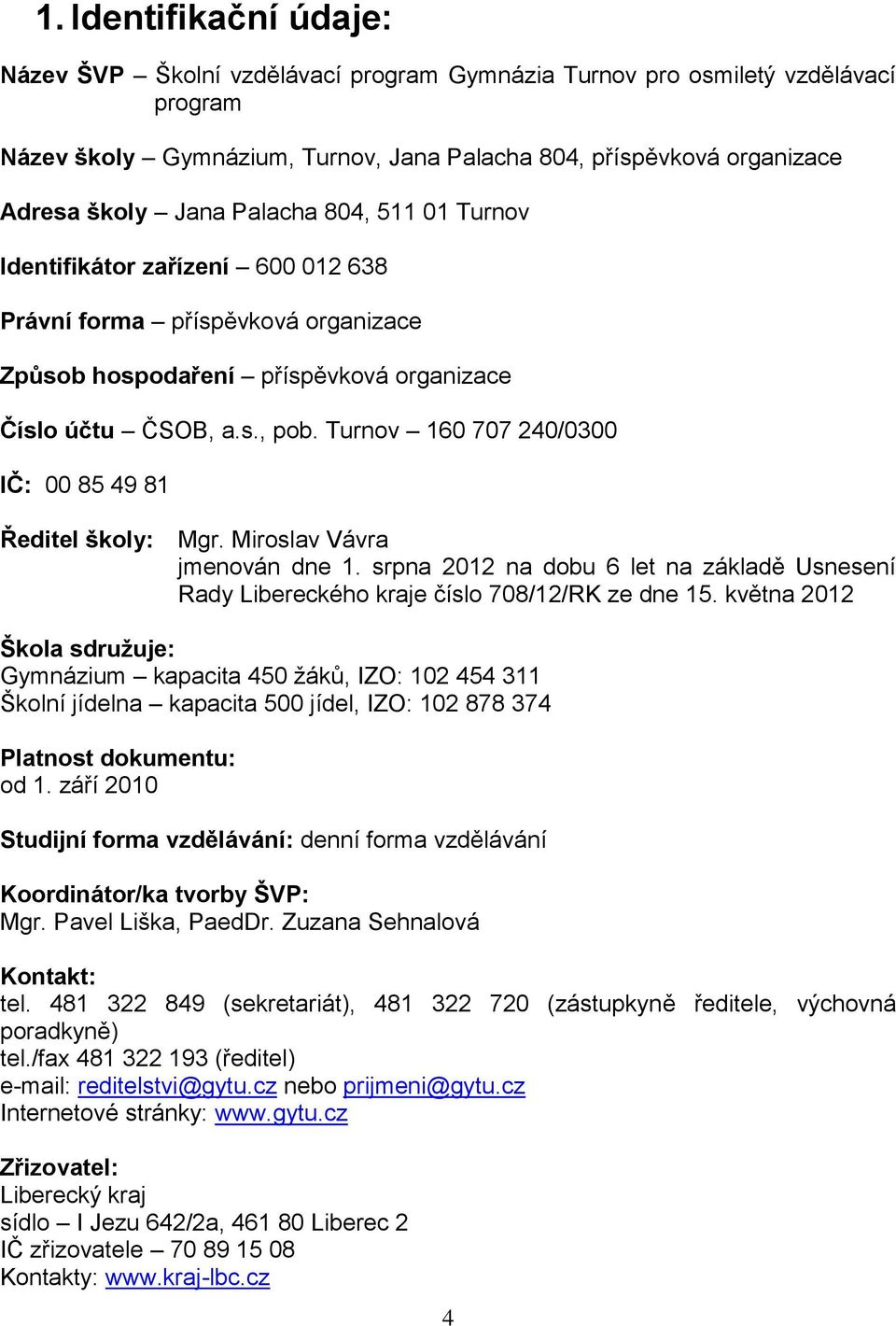 1. Identifikační údaje:

Název ŠVP – Školní vzdělávací program Gymnázia Turnov pro osmiletý vzdělávací program

Název školy – Gymnázium, Turnov, Jana Palacha 804, příspěvková organizace

Adresa školy – Jana Palacha 804, 511 01 Turnov

Identifikátor zařízení – 600 012 638

Právní forma – příspěvková organizace

Způsob hospodaření – příspěvková organizace

Číslo účtu – ČSOB, a.s., pob. Turnov – 160 707 240/0300

IČ: 00 85 49 81

Ředitel školy: Mgr. Miroslav Vávra
jmenován dne 1. srpna 2012 na dobu 6 let na základě Usnesení Rady Libereckého kraje číslo 708/12/RK ze dne 15. května 2012

Škola sdružuje:
Gymnázium – kapacita 450 žáků, IZO: 102 454 311
Školní jídelna – kapacita 500 jídel, IZO: 102 878 374

Platnost dokumentu:
od 1. září 2010

Studijní forma vzdělávání: denní forma vzdělávání

Koordinátor/ka tvorby ŠVP:
Mgr. Pavel Liška, PaedDr. Zuzana Sehnalová

Kontakt:
tel. 481 322 849 (sekretariát), 481 322 720 (zástupkyně ředitele, výchovná poradkyně)
tel./fax 481 322 193 (ředitel)
e-mail: reditelstvi@gytu.cz nebo prijmeni@gytu.cz
Internetové stránky: www.gytu.cz

Zřizovatel:
Liberecký kraj
sídlo – I Jezu 642/2a, 461 80 Liberec 2
IČ zřizovatele – 70 89 15 08
Kontakty: www.kraj-lbc.cz

4